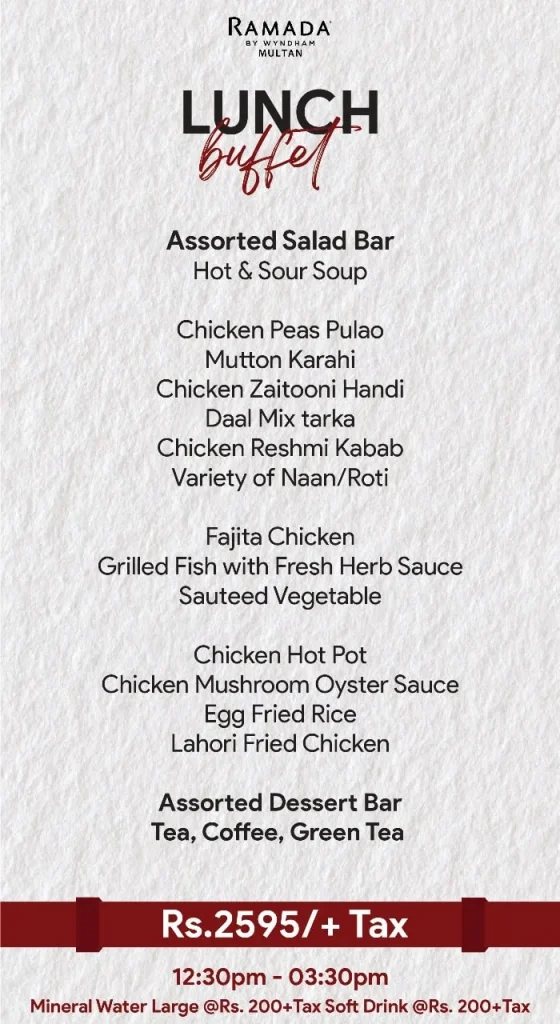 RAMADA
BY WYNDHAM
MULTAN

LUNCH
buffet

Assorted Salad Bar
Hot & Sour Soup

Chicken Peas Pulao
Mutton Karahi
Chicken Zaitooni Handi
Daal Mix tarka
Chicken Reshmi Kabab
Variety of Naan/Roti

Fajita Chicken
Grilled Fish with Fresh Herb Sauce
Sauteed Vegetable

Chicken Hot Pot
Chicken Mushroom Oyster Sauce
Egg Fried Rice
Lahori Fried Chicken

Assorted Dessert Bar
Tea, Coffee, Green Tea

Rs.2595/+ Tax

12:30pm - 03:30pm
Mineral Water Large @Rs. 200+Tax Soft Drink @Rs. 200+Tax